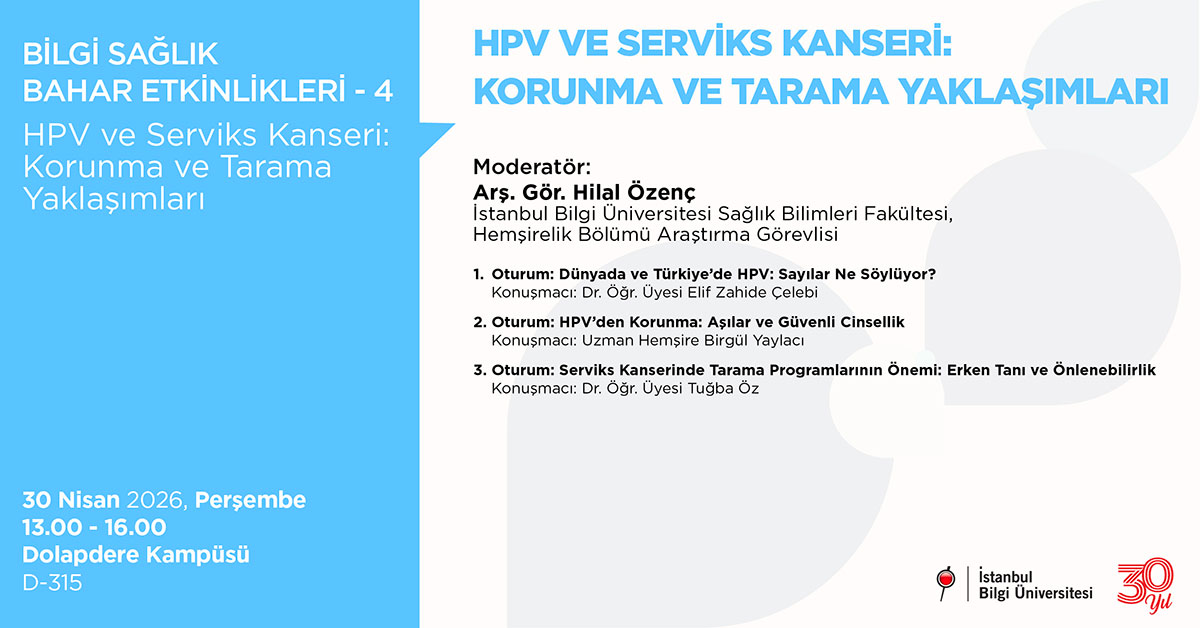 BİLGİ SAĞLIK BAHAR ETKİNLİKLERİ - 4

HPV ve Serviks Kanseri: Korunma ve Tarama Yaklaşımları

30 Nisan 2026, Perşembe
13.00 - 16.00
Dolapdere Kampüsü
D-315

HPV VE SERVİKS KANSERİ: KORUNMA VE TARAMA YAKLAŞIMLARI

Moderatör:
Arş. Gör. Hilal Özenç
İstanbul Bilgi Üniversitesi Sağlık Bilimleri Fakültesi, Hemşirelik Bölümü Araştırma Görevlisi

1. Oturum: Dünyada ve Türkiye'de HPV: Sayılar Ne Söylüyor?
Konuşmacı: Dr. Öğr. Üyesi Elif Zahide Çelebi

2. Oturum: HPV'den Korunma: Aşılar ve Güvenli Cinsellik
Konuşmacı: Uzman Hemşire Birgül Yaylacı

3. Oturum: Serviks Kanserinde Tarama Programlarının Önemi: Erken Tanı ve Önlenebilirlik
Konuşmacı: Dr. Öğr. Üyesi Tuğba Öz

İstanbul Bilgi Üniversitesi

30 Yıl